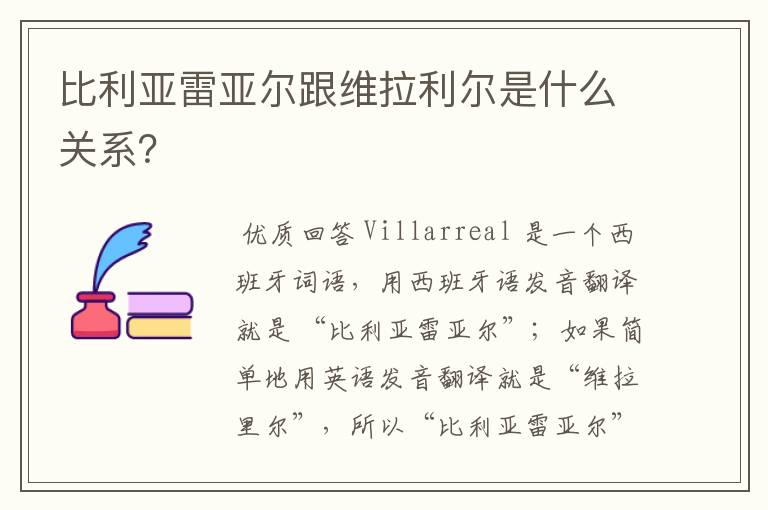 比利亚雷亚尔跟维拉利尔是什么关系?

优质回答 Villarreal 是一个西班牙词语，用西班牙语发音翻译就是“比利亚雷亚尔”；如果简单地用英语发音翻译就是“维拉里尔”，所以“比利亚雷亚尔”